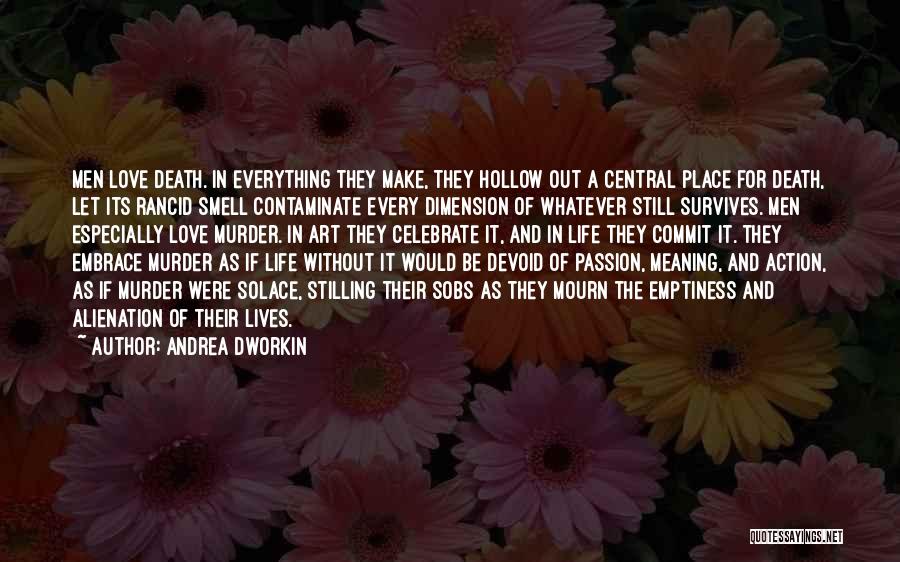 MEN LOVE DEATH. IN EVERYTHING THEY MAKE, THEY HOLLOW OUT A CENTRAL PLACE FOR DEATH, LET ITS RANCID SMELL CONTAMINATE EVERY DIMENSION OF WHATEVER STILL SURVIVES. MEN ESPECIALLY LOVE MURDER. IN ART THEY CELEBRATE IT, AND IN LIFE THEY COMMIT IT. THEY EMBRACE MURDER AS IF LIFE WITHOUT IT WOULD BE DEVOID OF PASSION, MEANING, AND ACTION, AS IF MURDER WERE SOLACE, STILLING THEIR SOBS AS THEY MOURN THE EMPTINESS AND ALIENATION OF THEIR LIVES.
~ AUTHOR: ANDREA DWORKIN

QUOTESSAYINGS.NET